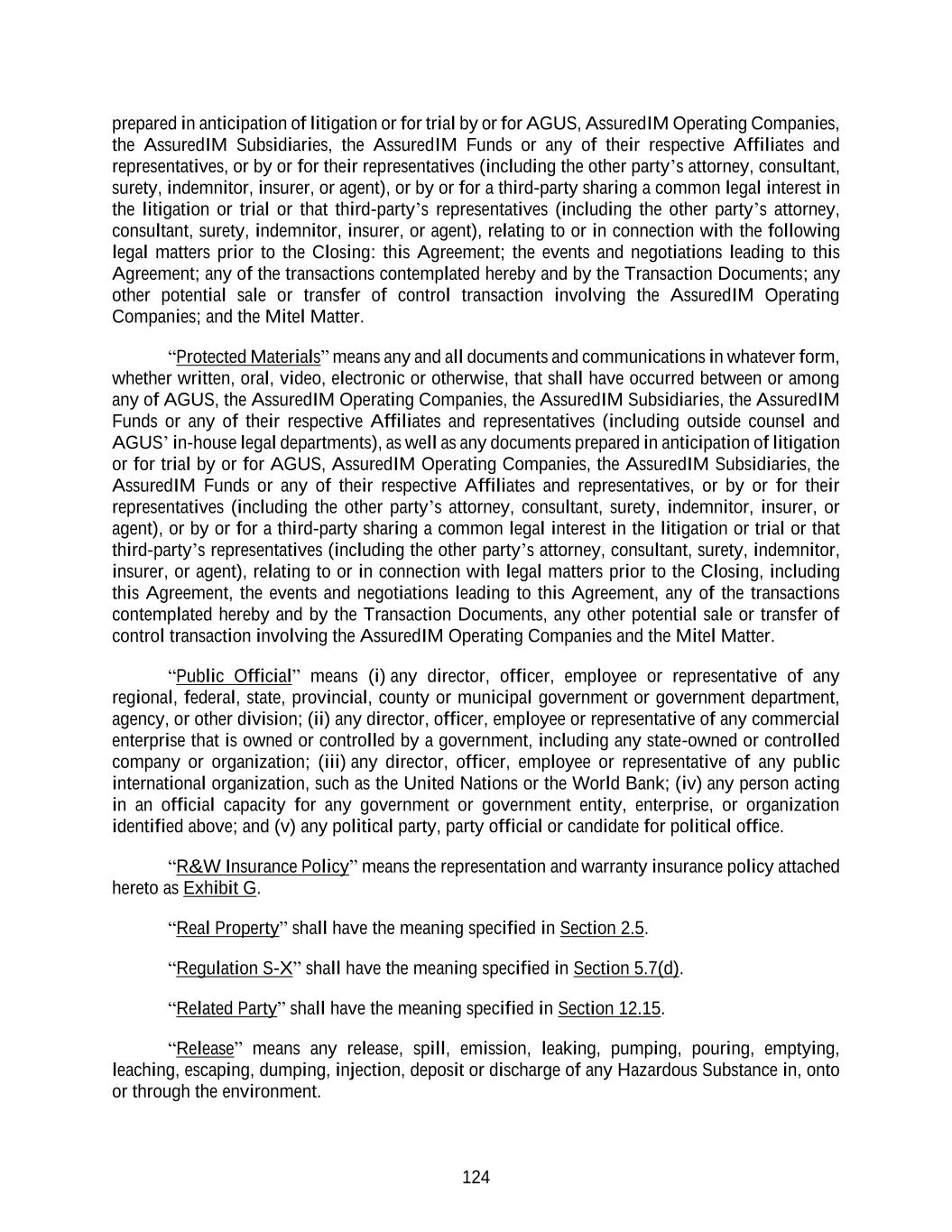 prepared in anticipation of litigation or for trial by or for AGUS, AssuredIM Operating Companies, the AssuredIM Subsidiaries, the AssuredIM Funds or any of their respective Affiliates and representatives, or by or for their representatives (including the other party's attorney, consultant, surety, indemnitor, insurer, or agent), or by or for a third-party sharing a common legal interest in the litigation or trial or that third-party's representatives (including the other party's attorney, consultant, surety, indemnitor, insurer, or agent), relating to or in connection with the following legal matters prior to the Closing: this Agreement; the events and negotiations leading to this Agreement; any of the transactions contemplated hereby and by the Transaction Documents; any other potential sale or transfer of control transaction involving the AssuredIM Operating Companies; and the Mitel Matter.

"Protected Materials" means any and all documents and communications in whatever form, whether written, oral, video, electronic or otherwise, that shall have occurred between or among any of AGUS, the AssuredIM Operating Companies, the AssuredIM Subsidiaries, the AssuredIM Funds or any of their respective Affiliates and representatives (including outside counsel and AGUS' in-house legal departments), as well as any documents prepared in anticipation of litigation or for trial by or for AGUS, AssuredIM Operating Companies, the AssuredIM Subsidiaries, the AssuredIM Funds or any of their respective Affiliates and representatives, or by or for their representatives (including the other party's attorney, consultant, surety, indemnitor, insurer, or agent), or by or for a third-party sharing a common legal interest in the litigation or trial or that third-party's representatives (including the other party's attorney, consultant, surety, indemnitor, insurer, or agent), relating to or in connection with legal matters prior to the Closing, including this Agreement, the events and negotiations leading to this Agreement, any of the transactions contemplated hereby and by the Transaction Documents, any other potential sale or transfer of control transaction involving the AssuredIM Operating Companies and the Mitel Matter.

"Public Official" means (i) any director, officer, employee or representative of any regional, federal, state, provincial, county or municipal government or government department, agency, or other division; (ii) any director, officer, employee or representative of any commercial enterprise that is owned or controlled by a government, including any state-owned or controlled company or organization; (iii) any director, officer, employee or representative of any public international organization, such as the United Nations or the World Bank; (iv) any person acting in an official capacity for any government or government entity, enterprise, or organization identified above; and (v) any political party, party official or candidate for political office.

"R&W Insurance Policy" means the representation and warranty insurance policy attached hereto as Exhibit G.

"Real Property" shall have the meaning specified in Section 2.5.

"Regulation S-X" shall have the meaning specified in Section 5.7(d).

"Related Party" shall have the meaning specified in Section 12.15.

"Release" means any release, spill, emission, leaking, pumping, pouring, emptying, leaching, escaping, dumping, injection, deposit or discharge of any Hazardous Substance in, onto or through the environment.

124